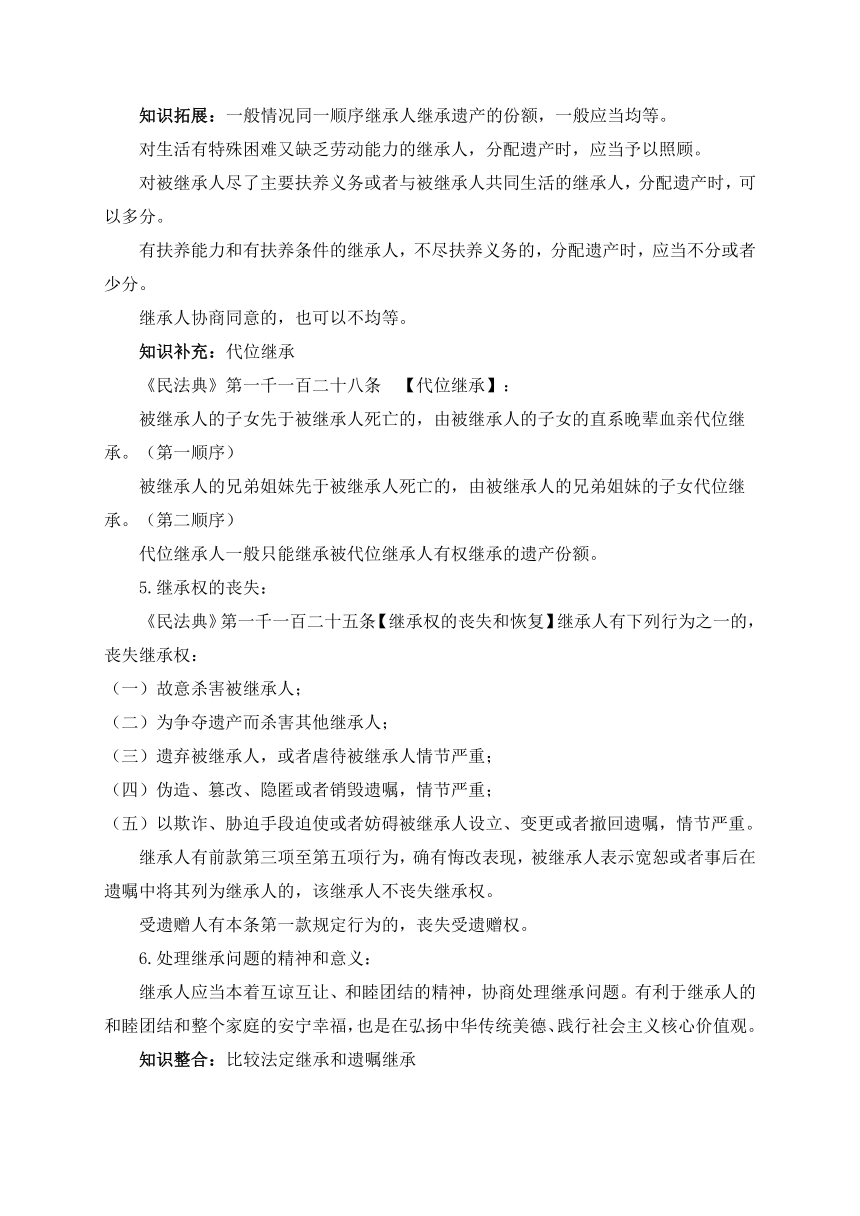 知识拓展：一般情况同一顺序继承人继承遗产的份额，一般应当均等。

对生活有特殊困难又缺乏劳动能力的继承人，分配遗产时，应当予以照顾。

对被继承人尽了主要扶养义务或者与被继承人共同生活的继承人，分配遗产时，可以多分。

有扶养能力和有扶养条件的继承人，不尽扶养义务的，分配遗产时，应当不分或者少分。

继承人协商同意的，也可以不均等。

知识补充：代位继承

《民法典》第一千一百二十八条 【代位继承】：

被继承人的子女先于被继承人死亡的，由被继承人的子女的直系晚辈血亲代位继承。（第一顺序）

被继承人的兄弟姐妹先于被继承人死亡的，由被继承人的兄弟姐妹的子女代位继承。（第二顺序）

代位继承人一般只能继承被代位继承人有权继承的遗产份额。

5.继承权的丧失：

《民法典》第一千一百二十五条【继承权的丧失和恢复】继承人有下列行为之一的，丧失继承权：

（一）故意杀害被继承人；

（二）为争夺遗产而杀害其他继承人；

（三）遗弃被继承人，或者虐待被继承人情节严重；

（四）伪造、篡改、隐匿或者销毁遗嘱，情节严重；

（五）以欺诈、胁迫手段迫使或者妨碍被继承人设立、变更或者撤回遗嘱，情节严重。

继承人有前款第三项至第五项行为，确有悔改表现，被继承人表示宽恕或者事后在遗嘱中将其列为继承人的，该继承人不丧失继承权。

受遗赠人有本条第一款规定行为的，丧失受遗赠权。

6.处理继承问题的精神和意义：

继承人应当本着互谅互让、和睦团结的精神，协商处理继承问题。有利于继承人的和睦团结和整个家庭的安宁幸福，也是在弘扬中华传统美德、践行社会主义核心价值观。

知识整合：比较法定继承和遗嘱继承